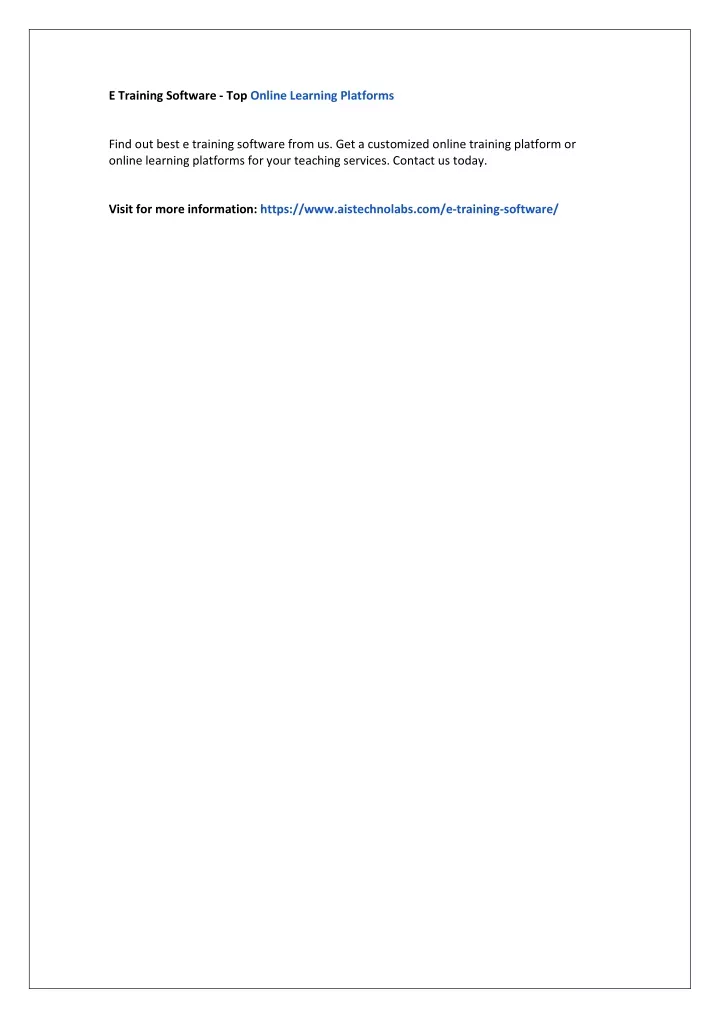 E Training Software - Top Online Learning Platforms

Find out best e training software from us. Get a customized online training platform or online learning platforms for your teaching services. Contact us today.

Visit for more information: https://www.aistechnolabs.com/e-training-software/